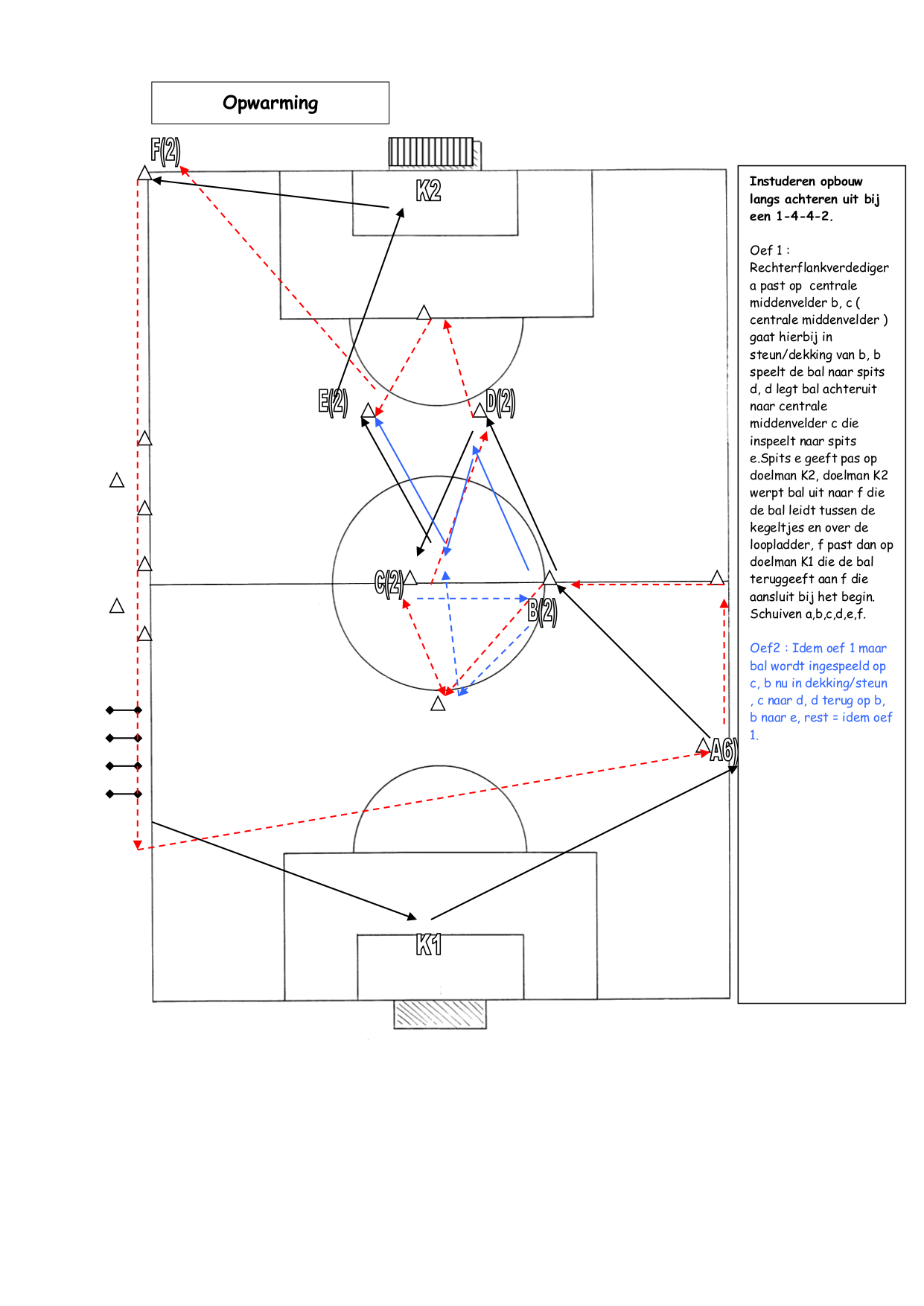 Opwarming

F(2)

K2

E(2)

D(2)

C(2)

B(2)

A6)

K1

Instuderen opbouw langs achteren uit bij een 1-4-4-2.

Oef 1 : Rechterflankverdediger a past op centrale middenvelder b, c ( centrale middenvelder ) gaat hierbij in steun/dekking van b, b speelt de bal naar spits d, d legt bal achteruit naar centrale middenvelder c die inspeelt naar spits e.Spits e geeft pas op doelman K2, doelman K2 werpt bal uit naar f die de bal leidt tussen de kegeltjes en over de loopladder, f past dan op doelman K1 die de bal teruggeeft aan f die aansluit bij het begin. Schuiven a,b,c,d,e,f.

Oef2 : Idem oef 1 maar bal wordt ingespeeld op c, b nu in dekking/steun , c naar d, d terug op b, b naar e, rest = idem oef 1.